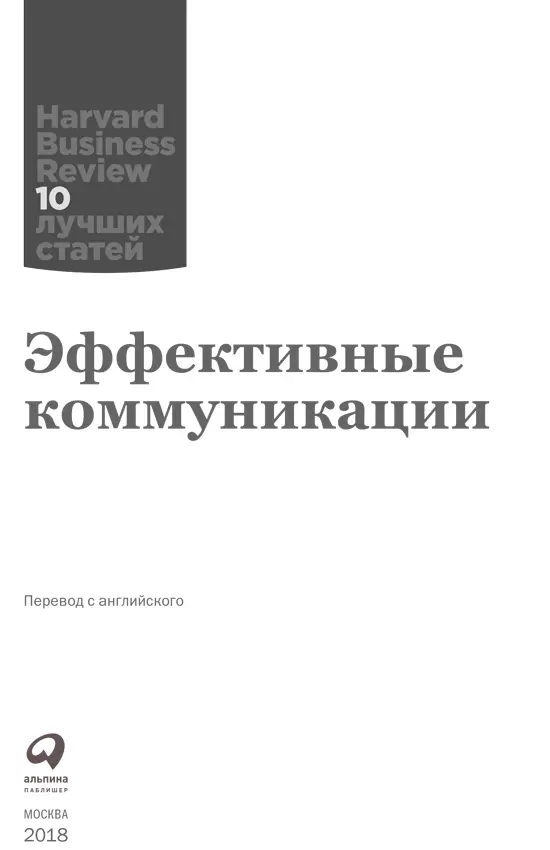 Harvard Business Review
10 лучших статей

Эффективные коммуникации

Перевод с английского

альпина
ПАБЛИШЕР

МОСКВА
2018